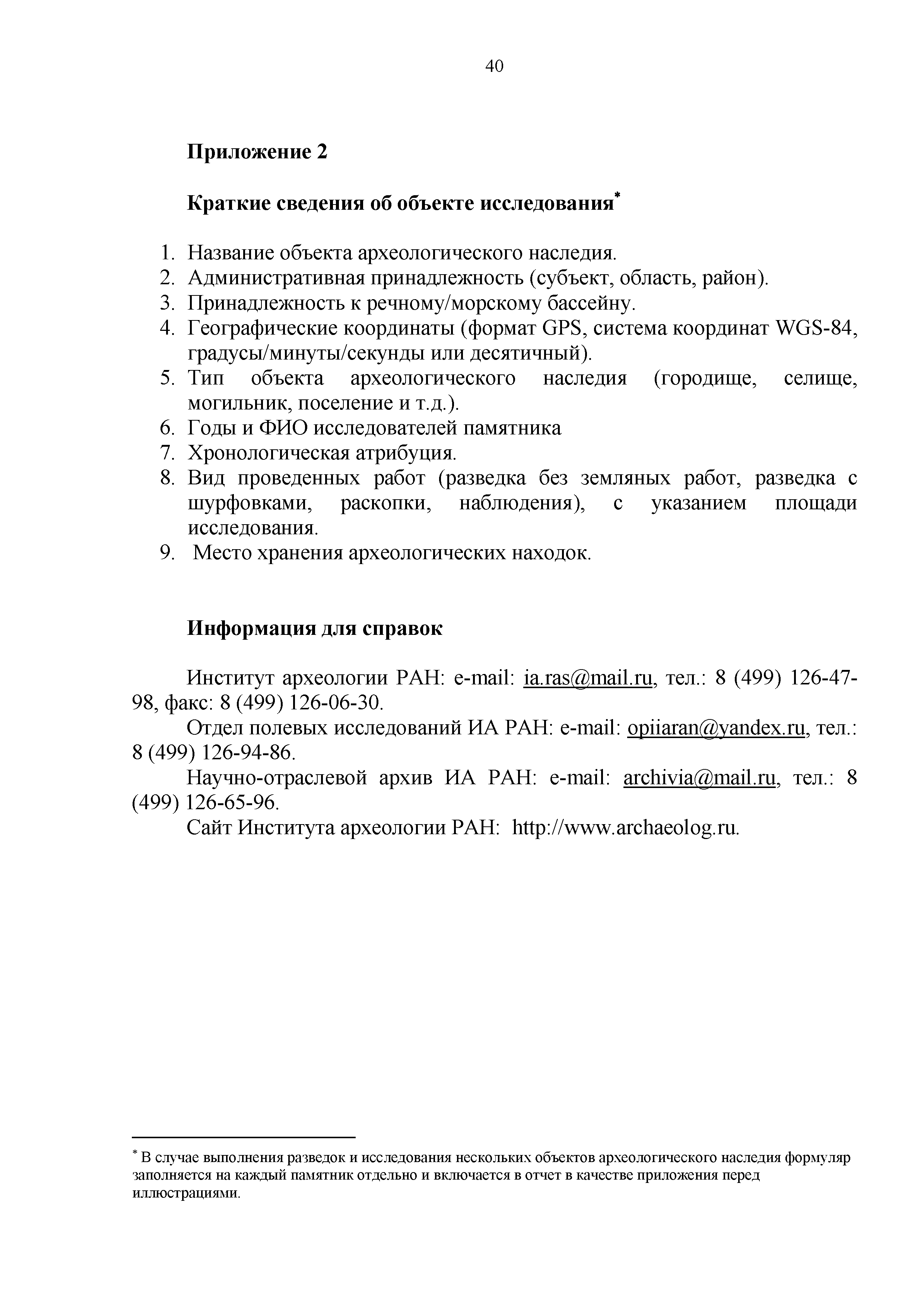 40

Приложение 2

Краткие сведения об объекте исследования*

1. Название объекта археологического наследия.
2. Административная принадлежность (субъект, область, район).
3. Принадлежность к речному/морскому бассейну.
4. Географические координаты (формат GPS, система координат WGS-84, градусы/минуты/секунды или десятичный).
5. Тип объекта археологического наследия (городище, селище, могильник, поселение и т.д.).
6. Годы и ФИО исследователей памятника
7. Хронологическая атрибуция.
8. Вид проведенных работ (разведка без земляных работ, разведка с шурфовками, раскопки, наблюдения), с указанием площади исследования.
9. Место хранения археологических находок.

Информация для справок

Институт археологии РАН: e-mail: ia.ras@mail.ru, тел.: 8 (499) 126-47-98, факс: 8 (499) 126-06-30.

Отдел полевых исследований ИА РАН: e-mail: opiiaran@yandex.ru, тел.: 8 (499) 126-94-86.

Научно-отраслевой архив ИА РАН: e-mail: archivia@mail.ru, тел.: 8 (499) 126-65-96.

Сайт Института археологии РАН: http://www.archaeolog.ru.

* В случае выполнения разведок и исследования нескольких объектов археологического наследия формуляр заполняется на каждый памятник отдельно и включается в отчет в качестве приложения перед иллюстрациями.